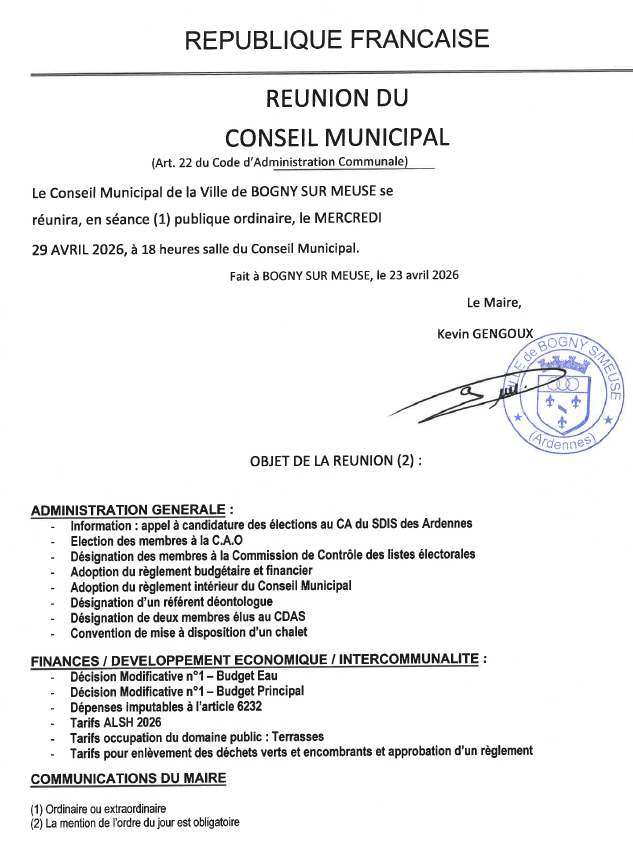 REPUBLIQUE FRANCAISE

REUNION DU

CONSEIL MUNICIPAL

(Art. 22 du Code d'Administration Communale)

Le Conseil Municipal de la Ville de BOGNY SUR MEUSE se réunira, en séance (1) publique ordinaire, le MERCREDI 29 AVRIL 2026, à 18 heures salle du Conseil Municipal.

Fait à BOGNY SUR MEUSE, le 23 avril 2026

Le Maire,

Kevin GENGOUX

VILLE de BOGNY S/MEUSE (Ardennes)

OBJET DE LA REUNION (2) :

ADMINISTRATION GENERALE :
- Information : appel à candidature des élections au CA du SDIS des Ardennes
- Election des membres à la C.A.O
- Désignation des membres à la Commission de Contrôle des listes électorales
- Adoption du règlement budgétaire et financier
- Adoption du règlement intérieur du Conseil Municipal
- Désignation d'un référent déontologue
- Désignation de deux membres élus au CDAS
- Convention de mise à disposition d'un chalet

FINANCES / DEVELOPPEMENT ECONOMIQUE / INTERCOMMUNALITE :
- Décision Modificative n°1 – Budget Eau
- Décision Modificative n°1 – Budget Principal
- Dépenses imputables à l'article 6232
- Tarifs ALSH 2026
- Tarifs occupation du domaine public : Terrasses
- Tarifs pour enlèvement des déchets verts et encombrants et approbation d'un règlement

COMMUNICATIONS DU MAIRE

(1) Ordinaire ou extraordinaire
(2) La mention de l'ordre du jour est obligatoire